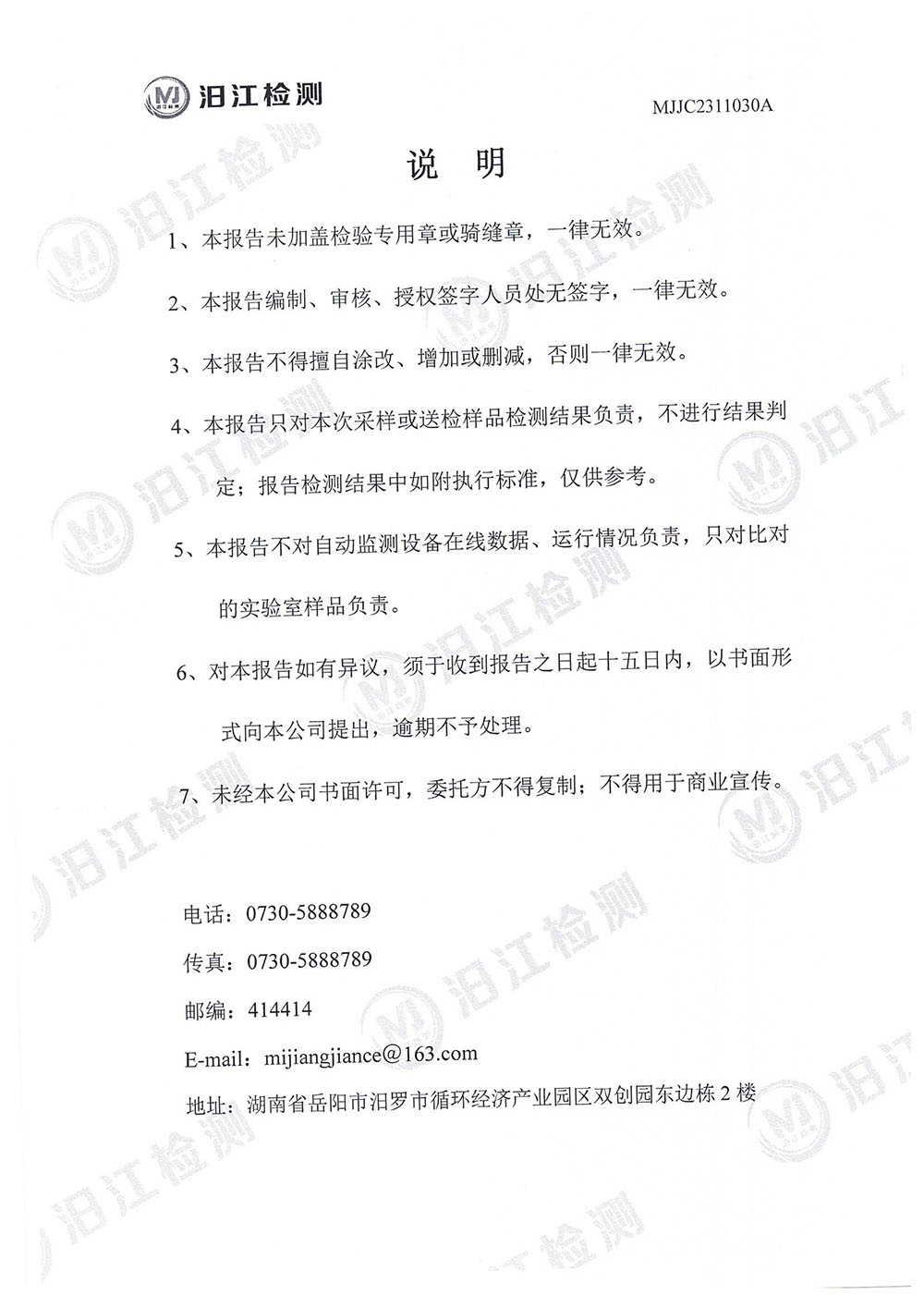 MJ 汨江检测

MJJC2311030A

说 明

1、本报告未加盖检验专用章或骑缝章，一律无效。

2、本报告编制、审核、授权签字人员处无签字，一律无效。

3、本报告不得擅自涂改、增加或删减，否则一律无效。

4、本报告只对本次采样或送检样品检测结果负责，不进行结果判定；报告检测结果中如附执行标准，仅供参考。

5、本报告不对自动监测设备在线数据、运行情况负责，只对比对的实验室样品负责。

6、对本报告如有异议，须于收到报告之日起十五日内，以书面形式向本公司提出，逾期不予处理。

7、未经本公司书面许可，委托方不得复制；不得用于商业宣传。

电话：0730-5888789

传真：0730-5888789

邮编：414414

E-mail：mijiangjiance@163.com

地址：湖南省岳阳市汨罗市循环经济产业园区双创园东边栋 2 楼